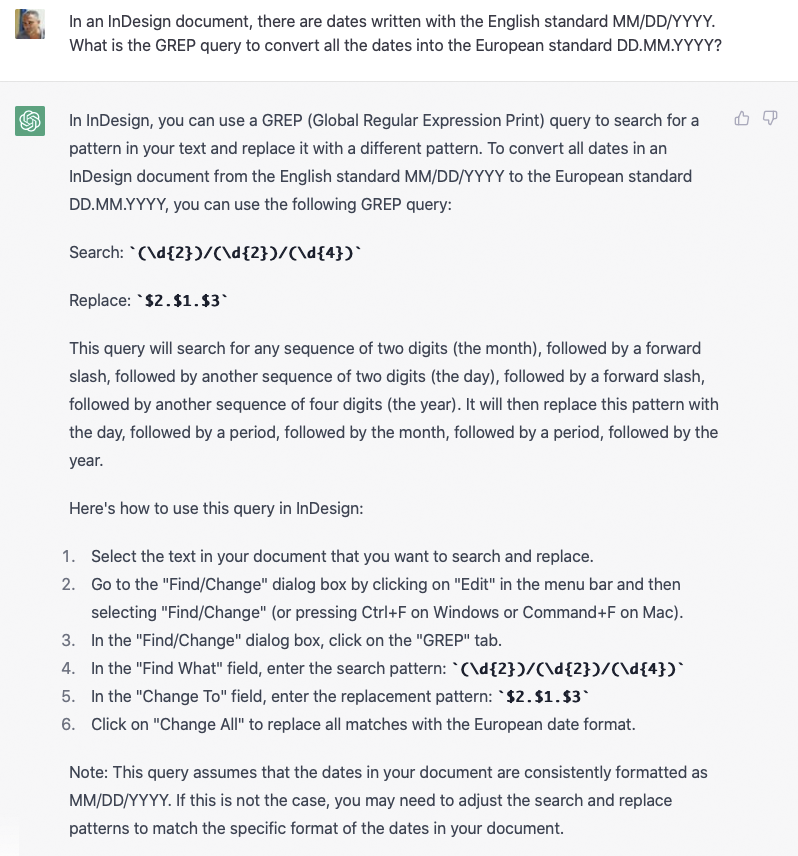 In an InDesign document, there are dates written with the English standard MM/DD/YYYY. What is the GREP query to convert all the dates into the European standard DD.MM.YYYY?

In InDesign, you can use a GREP (Global Regular Expression Print) query to search for a pattern in your text and replace it with a different pattern. To convert all dates in an InDesign document from the English standard MM/DD/YYYY to the European standard DD.MM.YYYY, you can use the following GREP query:

Search: `(\d{2})/(\d{2})/(\d{4})`

Replace: `$2.$1.$3`

This query will search for any sequence of two digits (the month), followed by a forward slash, followed by another sequence of two digits (the day), followed by a forward slash, followed by another sequence of four digits (the year). It will then replace this pattern with the day, followed by a period, followed by the month, followed by a period, followed by the year.

Here's how to use this query in InDesign:

1. Select the text in your document that you want to search and replace.
2. Go to the "Find/Change" dialog box by clicking on "Edit" in the menu bar and then selecting "Find/Change" (or pressing Ctrl+F on Windows or Command+F on Mac).
3. In the "Find/Change" dialog box, click on the "GREP" tab.
4. In the "Find What" field, enter the search pattern: `(\d{2})/(\d{2})/(\d{4})`
5. In the "Change To" field, enter the replacement pattern: `$2.$1.$3`
6. Click on "Change All" to replace all matches with the European date format.

Note: This query assumes that the dates in your document are consistently formatted as MM/DD/YYYY. If this is not the case, you may need to adjust the search and replace patterns to match the specific format of the dates in your document.